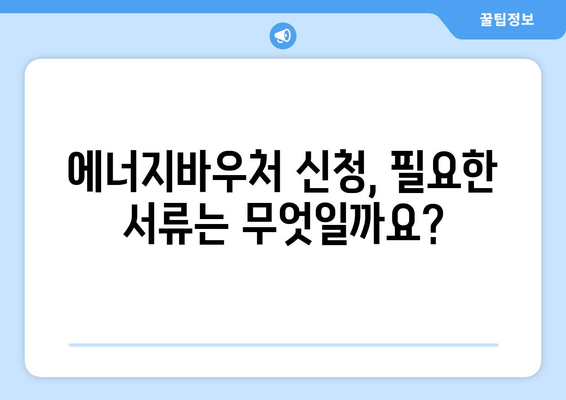 꿀팁정보

에너지바우처 신청, 필요한 서류는 무엇일까요?